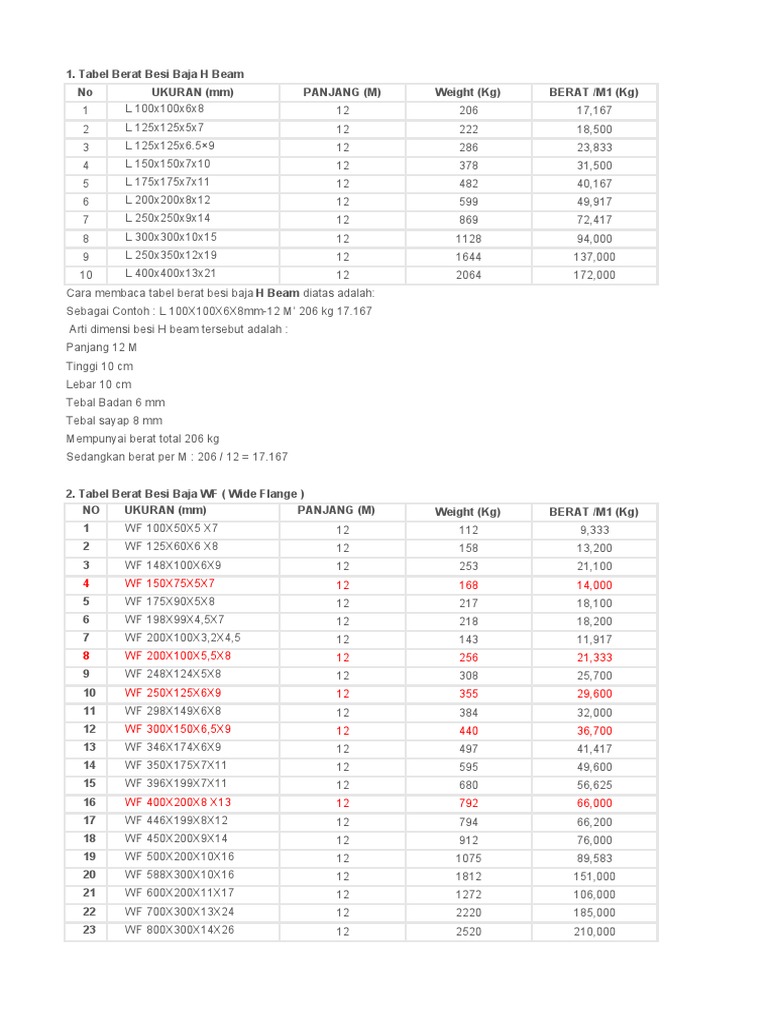 1. Tabel Berat Besi Baja H Beam

| No | UKURAN (mm) | PANJANG (M) | Weight (Kg) | BERAT /M1 (Kg) |
|---|---|---|---|---|
| 1 | L 100x100x6x8 | 12 | 206 | 17,167 |
| 2 | L 125x125x5x7 | 12 | 222 | 18,500 |
| 3 | L 125x125x6.5×9 | 12 | 286 | 23,833 |
| 4 | L 150x150x7x10 | 12 | 378 | 31,500 |
| 5 | L 175x175x7x11 | 12 | 482 | 40,167 |
| 6 | L 200x200x8x12 | 12 | 599 | 49,917 |
| 7 | L 250x250x9x14 | 12 | 869 | 72,417 |
| 8 | L 300x300x10x15 | 12 | 1128 | 94,000 |
| 9 | L 250x350x12x19 | 12 | 1644 | 137,000 |
| 10 | L 400x400x13x21 | 12 | 2064 | 172,000 |

Cara membaca tabel berat besi baja H Beam diatas adalah:
Sebagai Contoh : L 100X100X6X8mm-12 M' 206 kg 17.167
Arti dimensi besi H beam tersebut adalah :
Panjang 12 M
Tinggi 10 cm
Lebar 10 cm
Tebal Badan 6 mm
Tebal sayap 8 mm
Mempunyai berat total 206 kg
Sedangkan berat per M : 206 / 12 = 17.167

2. Tabel Berat Besi Baja WF ( Wide Flange )

| NO | UKURAN (mm) | PANJANG (M) | Weight (Kg) | BERAT /M1 (Kg) |
|---|---|---|---|---|
| 1 | WF 100X50X5 X7 | 12 | 112 | 9,333 |
| 2 | WF 125X60X6 X8 | 12 | 158 | 13,200 |
| 3 | WF 148X100X6X9 | 12 | 253 | 21,100 |
| 4 | WF 150X75X5X7 | 12 | 168 | 14,000 |
| 5 | WF 175X90X5X8 | 12 | 217 | 18,100 |
| 6 | WF 198X99X4,5X7 | 12 | 218 | 18,200 |
| 7 | WF 200X100X3,2X4,5 | 12 | 143 | 11,917 |
| 8 | WF 200X100X5,5X8 | 12 | 256 | 21,333 |
| 9 | WF 248X124X5X8 | 12 | 308 | 25,700 |
| 10 | WF 250X125X6X9 | 12 | 355 | 29,600 |
| 11 | WF 298X149X6X8 | 12 | 384 | 32,000 |
| 12 | WF 300X150X6,5X9 | 12 | 440 | 36,700 |
| 13 | WF 346X174X6X9 | 12 | 497 | 41,417 |
| 14 | WF 350X175X7X11 | 12 | 595 | 49,600 |
| 15 | WF 396X199X7X11 | 12 | 680 | 56,625 |
| 16 | WF 400X200X8 X13 | 12 | 792 | 66,000 |
| 17 | WF 446X199X8X12 | 12 | 794 | 66,200 |
| 18 | WF 450X200X9X14 | 12 | 912 | 76,000 |
| 19 | WF 500X200X10X16 | 12 | 1075 | 89,583 |
| 20 | WF 588X300X10X16 | 12 | 1812 | 151,000 |
| 21 | WF 600X200X11X17 | 12 | 1272 | 106,000 |
| 22 | WF 700X300X13X24 | 12 | 2220 | 185,000 |
| 23 | WF 800X300X14X26 | 12 | 2520 | 210,000 |